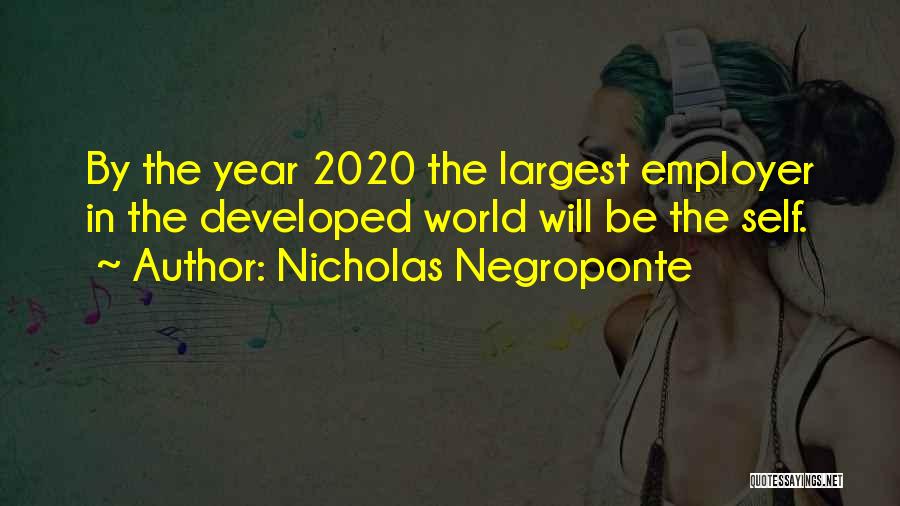 By the year 2020 the largest employer in the developed world will be the self.
~ Author: Nicholas Negroponte

QUOTESSAYINGS.NET